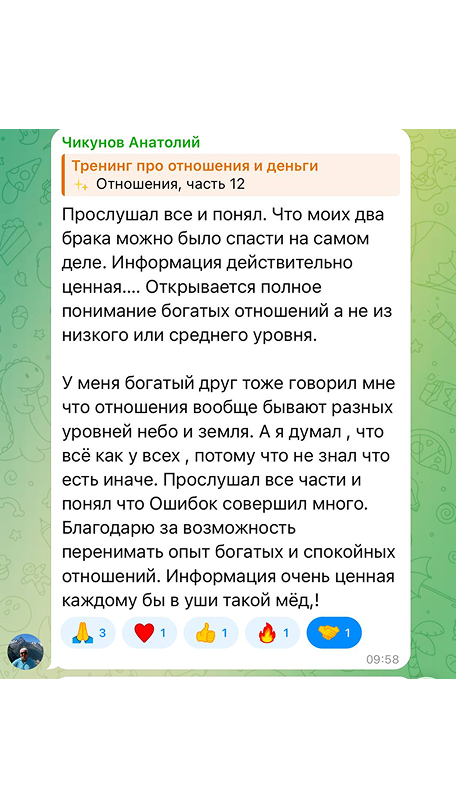 Чикунов Анатолий
Тренинг про отношения и деньги
✨ Отношения, часть 12

Прослушал все и понял. Что моих два брака можно было спасти на самом деле. Информация действительно ценная.... Открывается полное понимание богатых отношений а не из низкого или среднего уровня.

У меня богатый друг тоже говорил мне что отношения вообще бывают разных уровней небо и земля. А я думал , что всё как у всех , потому что не знал что есть иначе. Прослушал все части и понял что Ошибок совершил много. Благодарю за возможность перенимать опыт богатых и спокойных отношений. Информация очень ценная каждому бы в уши такой мёд,!

🙏 3 ❤️ 1 👍 1 🔥 1 🤝 1

09:58